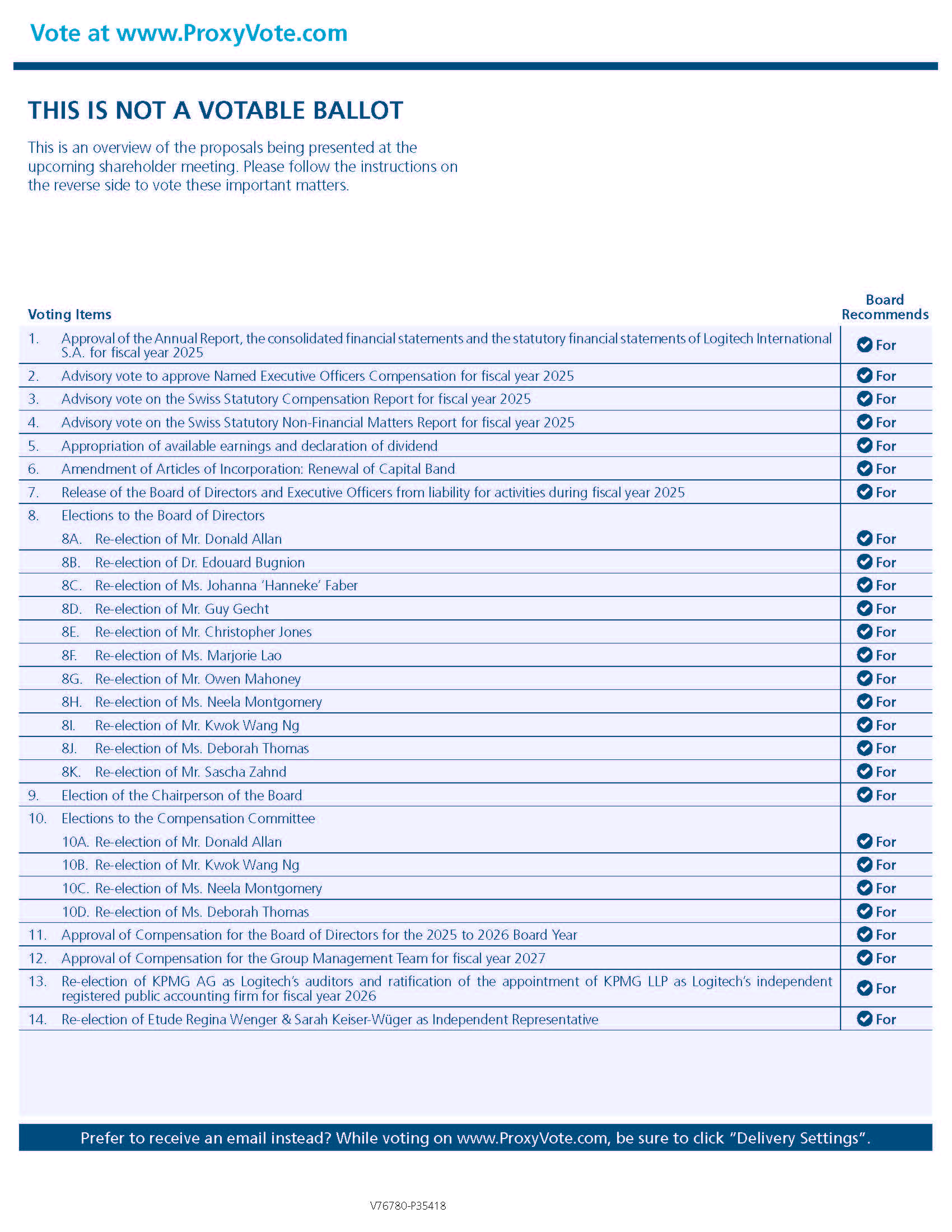 Vote at www.ProxyVote.com

THIS IS NOT A VOTABLE BALLOT

This is an overview of the proposals being presented at the upcoming shareholder meeting. Please follow the instructions on the reverse side to vote these important matters.

| Voting Items | Board Recommends |
|---|---|
| 1. Approval of the Annual Report, the consolidated financial statements and the statutory financial statements of Logitech International S.A. for fiscal year 2025 | For |
| 2. Advisory vote to approve Named Executive Officers Compensation for fiscal year 2025 | For |
| 3. Advisory vote on the Swiss Statutory Compensation Report for fiscal year 2025 | For |
| 4. Advisory vote on the Swiss Statutory Non-Financial Matters Report for fiscal year 2025 | For |
| 5. Appropriation of available earnings and declaration of dividend | For |
| 6. Amendment of Articles of Incorporation: Renewal of Capital Band | For |
| 7. Release of the Board of Directors and Executive Officers from liability for activities during fiscal year 2025 | For |
| 8. Elections to the Board of Directors | |
| 8A. Re-election of Mr. Donald Allan | For |
| 8B. Re-election of Dr. Edouard Bugnion | For |
| 8C. Re-election of Ms. Johanna 'Hanneke' Faber | For |
| 8D. Re-election of Mr. Guy Gecht | For |
| 8E. Re-election of Mr. Christopher Jones | For |
| 8F. Re-election of Ms. Marjorie Lao | For |
| 8G. Re-election of Mr. Owen Mahoney | For |
| 8H. Re-election of Ms. Neela Montgomery | For |
| 8I. Re-election of Mr. Kwok Wang Ng | For |
| 8J. Re-election of Ms. Deborah Thomas | For |
| 8K. Re-election of Mr. Sascha Zahnd | For |
| 9. Election of the Chairperson of the Board | For |
| 10. Elections to the Compensation Committee | |
| 10A. Re-election of Mr. Donald Allan | For |
| 10B. Re-election of Mr. Kwok Wang Ng | For |
| 10C. Re-election of Ms. Neela Montgomery | For |
| 10D. Re-election of Ms. Deborah Thomas | For |
| 11. Approval of Compensation for the Board of Directors for the 2025 to 2026 Board Year | For |
| 12. Approval of Compensation for the Group Management Team for fiscal year 2027 | For |
| 13. Re-election of KPMG AG as Logitech's auditors and ratification of the appointment of KPMG LLP as Logitech's independent registered public accounting firm for fiscal year 2026 | For |
| 14. Re-election of Etude Regina Wenger & Sarah Keiser-Wüger as Independent Representative | For |

Prefer to receive an email instead? While voting on www.ProxyVote.com, be sure to click "Delivery Settings".

V76780-P35418